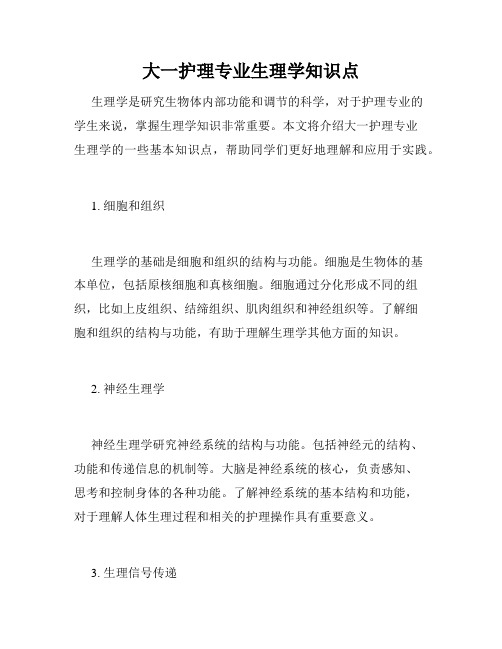 大一护理专业生理学知识点

生理学是研究生物体内部功能和调节的科学，对于护理专业的学生来说，掌握生理学知识非常重要。本文将介绍大一护理专业生理学的一些基本知识点，帮助同学们更好地理解和应用于实践。

1. 细胞和组织

生理学的基础是细胞和组织的结构与功能。细胞是生物体的基本单位，包括原核细胞和真核细胞。细胞通过分化形成不同的组织，比如上皮组织、结缔组织、肌肉组织和神经组织等。了解细胞和组织的结构与功能，有助于理解生理学其他方面的知识。

2. 神经生理学

神经生理学研究神经系统的结构与功能。包括神经元的结构、功能和传递信息的机制等。大脑是神经系统的核心，负责感知、思考和控制身体的各种功能。了解神经系统的基本结构和功能，对于理解人体生理过程和相关的护理操作具有重要意义。

3. 生理信号传递